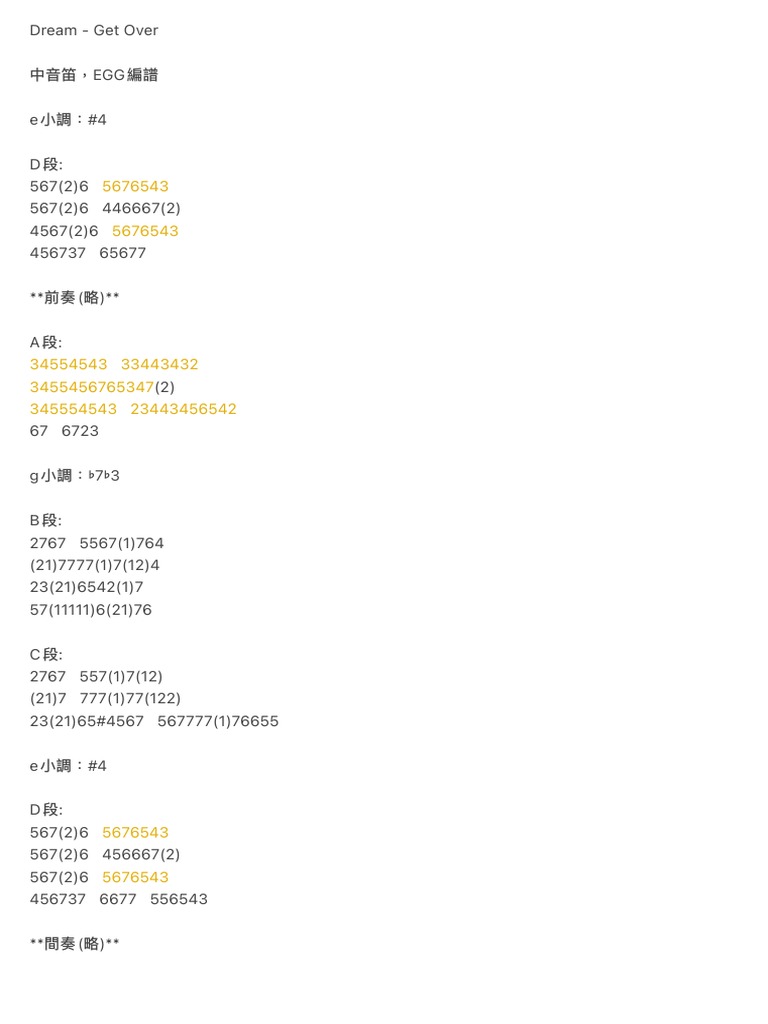 Dream - Get Over

中音笛，EGG編譜

e小調：#4

D段:
567(2)6 5676543
567(2)6 446667(2)
4567(2)6 5676543
456737 65677

**前奏(略)**

A段:
34554543 33443432
3455456765347(2)
345554543 23443456542
67 6723

g小調：♭7♭3

B段:
2767 5567(1)764
(21)7777(1)7(12)4
23(21)6542(1)7
57(11111)6(21)76

C段:
2767 557(1)7(12)
(21)7 777(1)77(122)
23(21)65#4567 567777(1)76655

e小調：#4

D段:
567(2)6 5676543
567(2)6 456667(2)
567(2)6 5676543
456737 6677 556543

**間奏(略)**